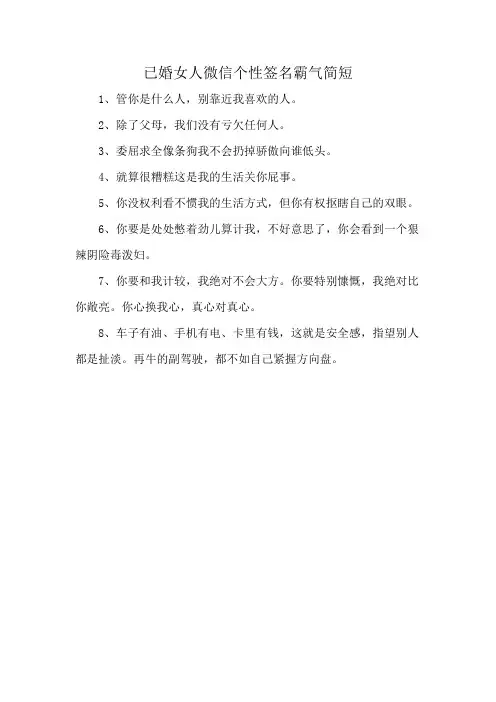 已婚女人微信个性签名霸气简短

1、管你是什么人，别靠近我喜欢的人。

2、除了父母，我们没有亏欠任何人。

3、委屈求全像条狗我不会扔掉骄傲向谁低头。

4、就算很糟糕这是我的生活关你屁事。

5、你没权利看不惯我的生活方式，但你有权抠瞎自己的双眼。

6、你要是处处憋着劲儿算计我，不好意思了，你会看到一个狠辣阴险毒泼妇。

7、你要和我计较，我绝对不会大方。你要特别慷慨，我绝对比你敞亮。你心换我心，真心对真心。

8、车子有油、手机有电、卡里有钱，这就是安全感，指望别人都是扯淡。再牛的副驾驶，都不如自己紧握方向盘。